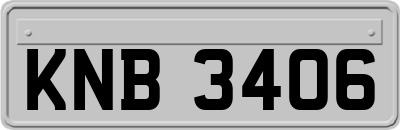 KNB 3406